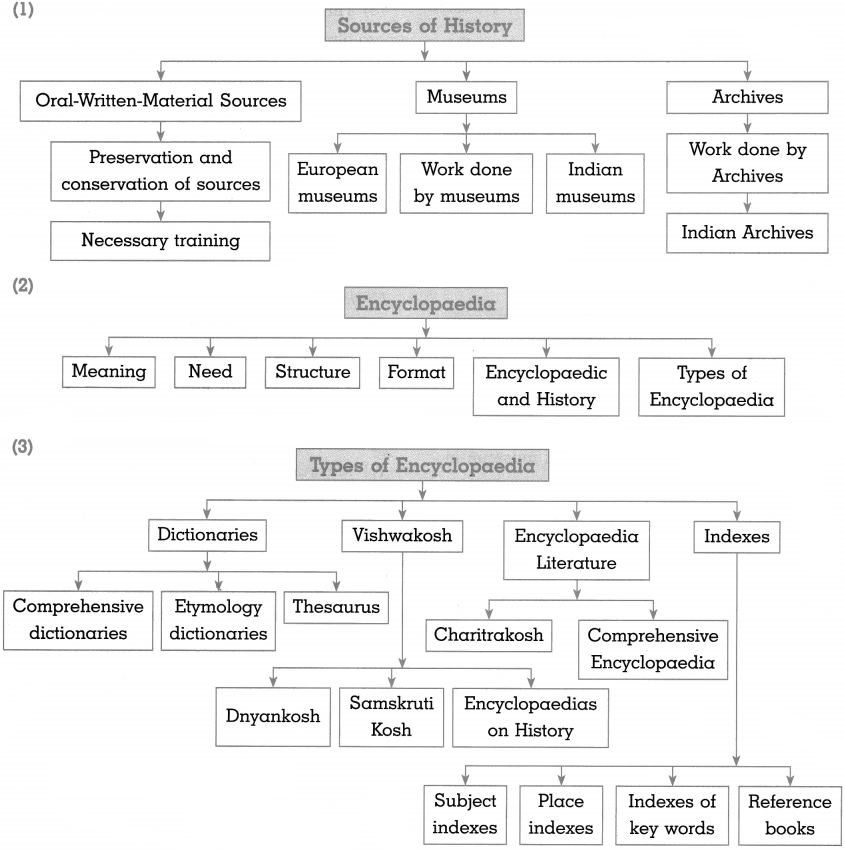 (1)

Sources of History

Oral-Written-Material Sources

Preservation and conservation of sources

Necessary training

Museums

European museums

Work done by museums

Indian museums

Archives

Work done by Archives

Indian Archives

(2)

Encyclopaedia

Meaning

Need

Structure

Format

Encyclopaedic and History

Types of Encyclopaedia

(3)

Types of Encyclopaedia

Dictionaries

Comprehensive dictionaries

Etymology dictionaries

Thesaurus

Vishwakosh

Dnyankosh

Samskruti Kosh

Encyclopaedias on History

Encyclopaedia Literature

Charitrakosh

Comprehensive Encyclopaedia

Indexes

Subject indexes

Place indexes

Indexes of key words

Reference books